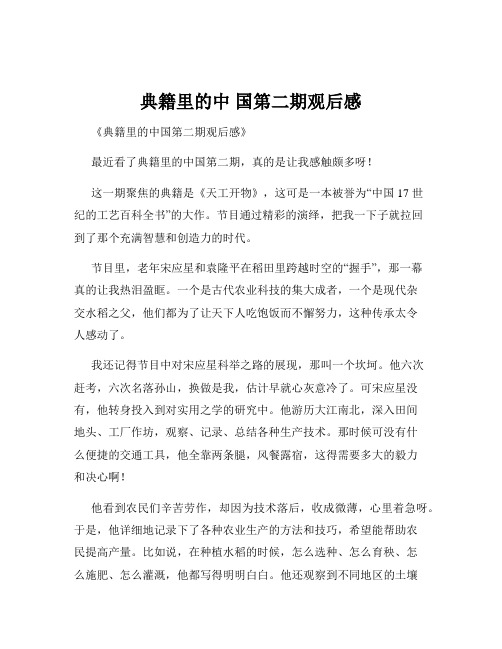 典籍里的中 国第二期观后感

《典籍里的中国第二期观后感》

最近看了典籍里的中国第二期，真的是让我感触颇多呀！

这一期聚焦的典籍是《天工开物》，这可是一本被誉为“中国 17 世纪的工艺百科全书”的大作。节目通过精彩的演绎，把我一下子就拉回到了那个充满智慧和创造力的时代。

节目里，老年宋应星和袁隆平在稻田里跨越时空的“握手”，那一幕真的让我热泪盈眶。一个是古代农业科技的集大成者，一个是现代杂交水稻之父，他们都为了让天下人吃饱饭而不懈努力，这种传承太令人感动了。

我还记得节目中对宋应星科举之路的展现，那叫一个坎坷。他六次赶考，六次名落孙山，换做是我，估计早就心灰意冷了。可宋应星没有，他转身投入到对实用之学的研究中。他游历大江南北，深入田间地头、工厂作坊，观察、记录、总结各种生产技术。那时候可没有什么便捷的交通工具，他全靠两条腿，风餐露宿，这得需要多大的毅力和决心啊！

他看到农民们辛苦劳作，却因为技术落后，收成微薄，心里着急呀。于是，他详细地记录下了各种农业生产的方法和技巧，希望能帮助农民提高产量。比如说，在种植水稻的时候，怎么选种、怎么育秧、怎么施肥、怎么灌溉，他都写得明明白白。他还观察到不同地区的土壤